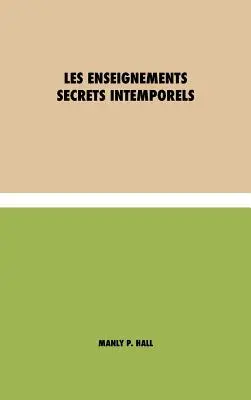 LES ENSEIGNEMENTS SECRETS INTEMPORELS

MANLY P. HALL